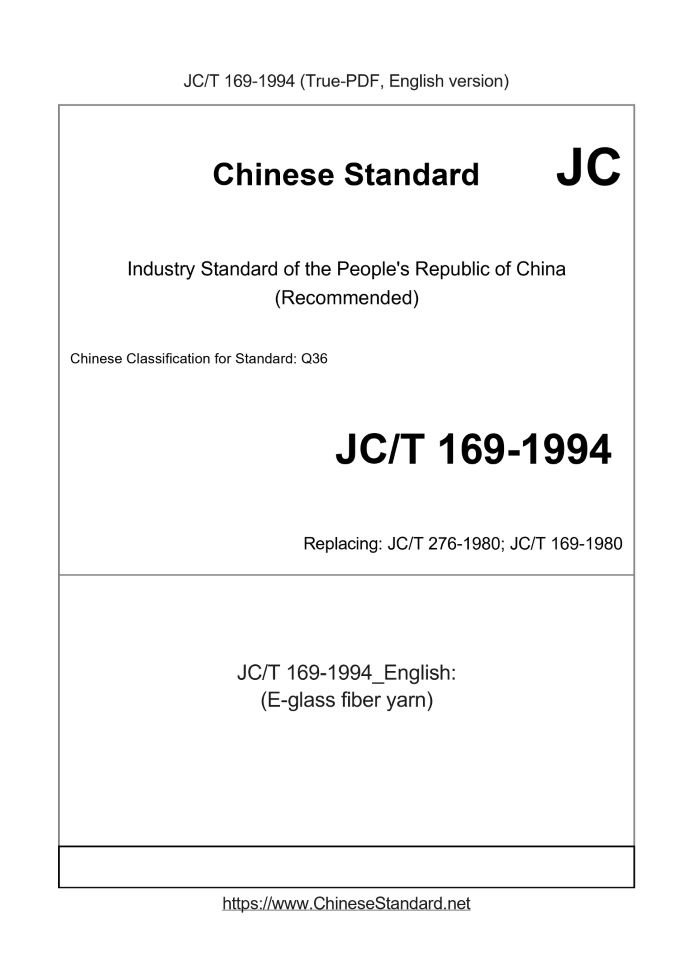 JC/T 169-1994 (True-PDF, English version)

Chinese Standard JC

Industry Standard of the People's Republic of China
(Recommended)

Chinese Classification for Standard: Q36

JC/T 169-1994

Replacing: JC/T 276-1980; JC/T 169-1980

JC/T 169-1994_English:
(E-glass fiber yarn)

https://www.ChineseStandard.net